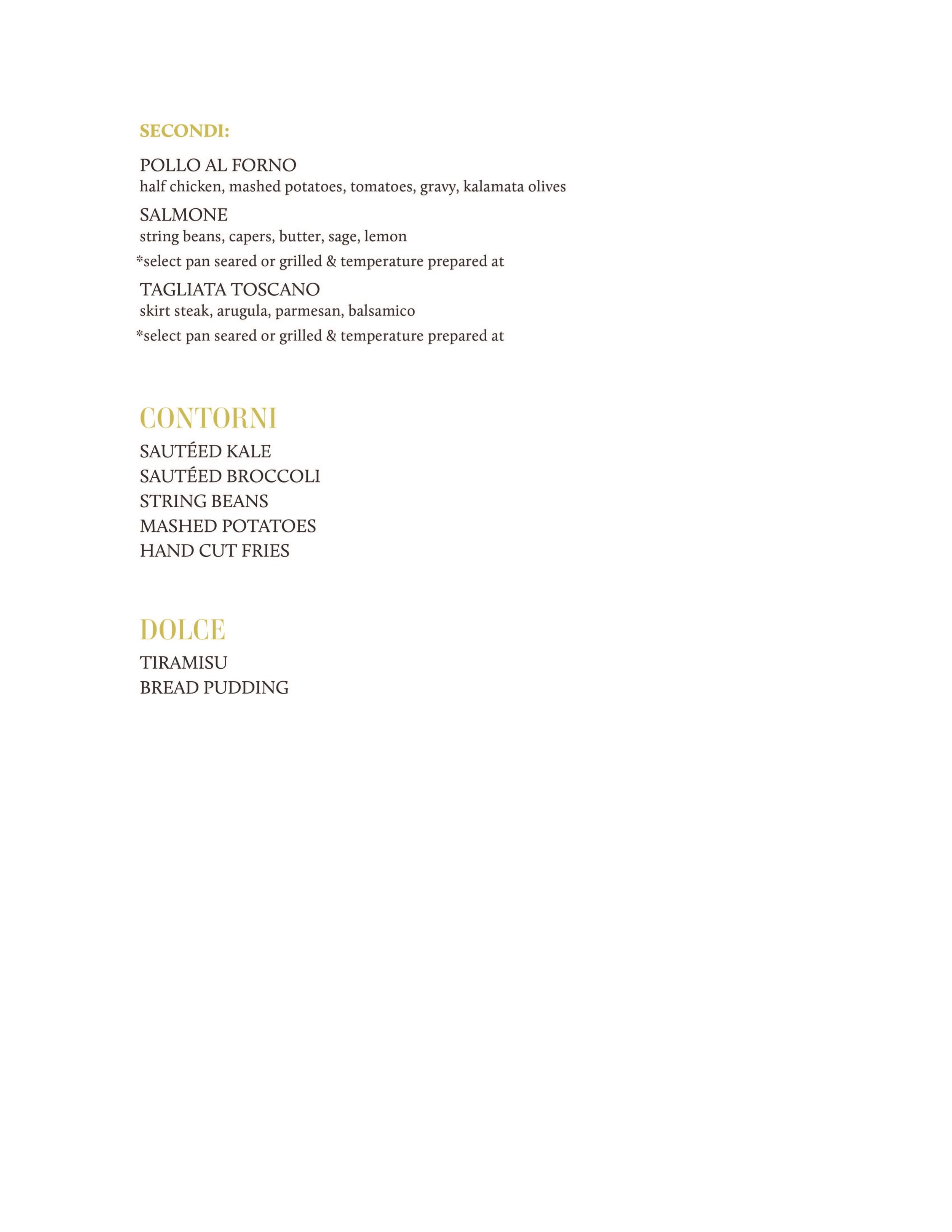 SECONDI:

POLLO AL FORNO
half chicken, mashed potatoes, tomatoes, gravy, kalamata olives

SALMONE
string beans, capers, butter, sage, lemon
*select pan seared or grilled & temperature prepared at

TAGLIATA TOSCANO
skirt steak, arugula, parmesan, balsamico
*select pan seared or grilled & temperature prepared at

CONTORNI

SAUTÉED KALE
SAUTÉED BROCCOLI
STRING BEANS
MASHED POTATOES
HAND CUT FRIES

DOLCE

TIRAMISU
BREAD PUDDING